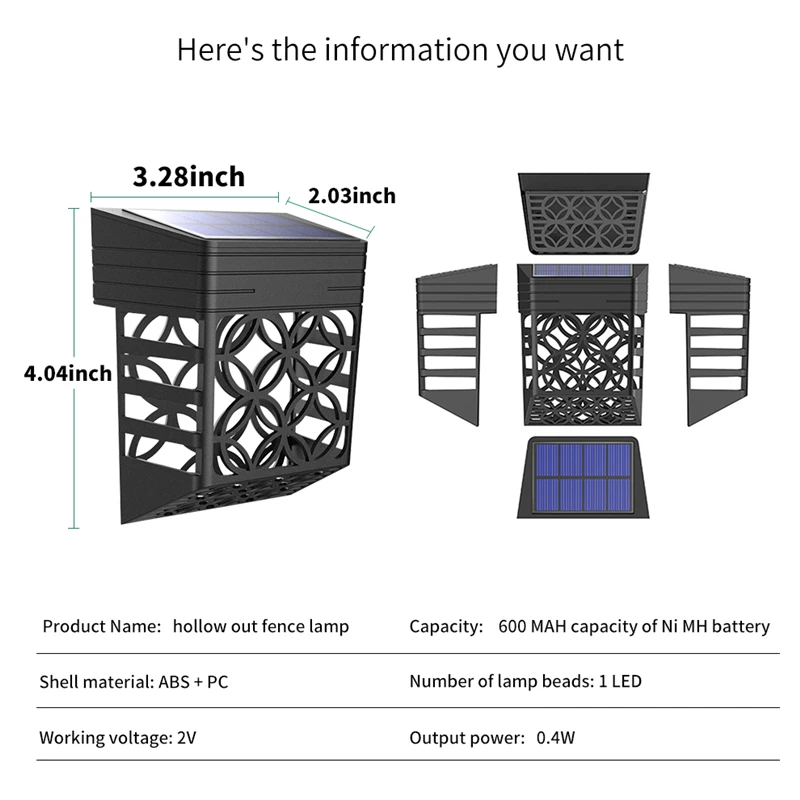 Here's the information you want

3.28inch

2.03inch

4.04inch

| | |
|---|---|
| Product Name: hollow out fence lamp | Capacity: 600 MAH capacity of Ni MH battery |
| Shell material: ABS + PC | Number of lamp beads: 1 LED |
| Working voltage: 2V | Output power: 0.4W |